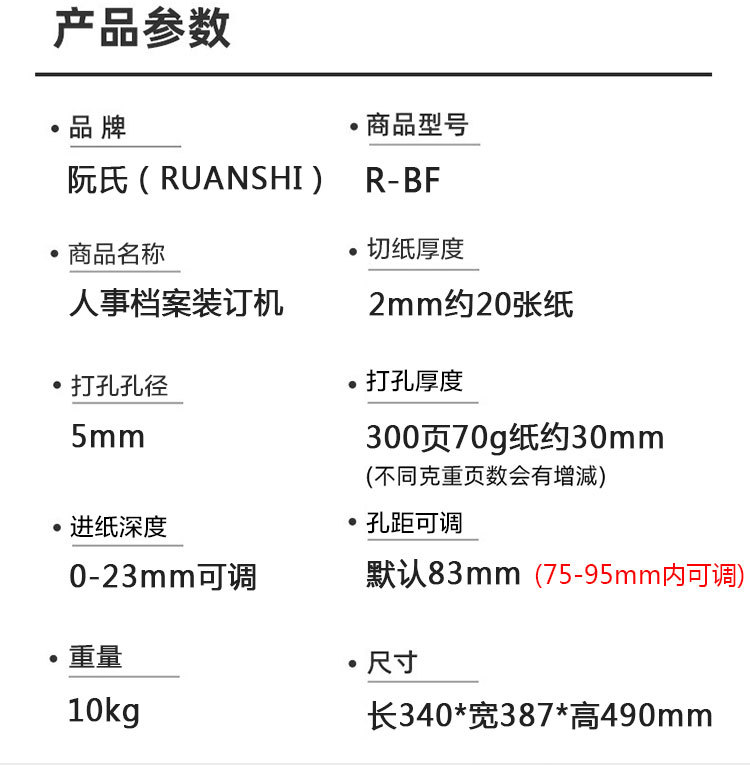 产品参数

• 品 牌
阮氏（RUANSHI）

• 商品名称
人事档案装订机

• 打孔孔径
5mm

• 进纸深度
0-23mm可调

• 重量
10kg

• 商品型号
R-BF

• 切纸厚度
2mm约20张纸

• 打孔厚度
300页70g纸约30mm
(不同克重页数会有增减)

• 孔距可调
默认83mm (75-95mm内可调)

• 尺寸
长340*宽387*高490mm